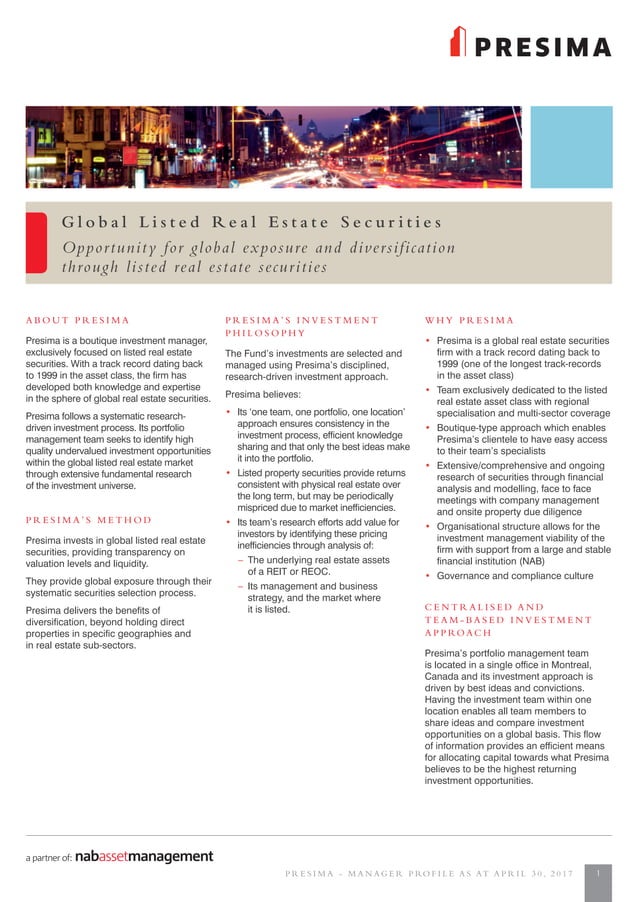 PRESIMA

Global Listed Real Estate Securities

Opportunity for global exposure and diversification through listed real estate securities

ABOUT PRESIMA

Presima is a boutique investment manager, exclusively focused on listed real estate securities. With a track record dating back to 1999 in the asset class, the firm has developed both knowledge and expertise in the sphere of global real estate securities.

Presima follows a systematic research-driven investment process. Its portfolio management team seeks to identify high quality undervalued investment opportunities within the global listed real estate market through extensive fundamental research of the investment universe.

PRESIMA'S METHOD

Presima invests in global listed real estate securities, providing transparency on valuation levels and liquidity.

They provide global exposure through their systematic securities selection process.

Presima delivers the benefits of diversification, beyond holding direct properties in specific geographies and in real estate sub-sectors.

PRESIMA'S INVESTMENT PHILOSOPHY

The Fund's investments are selected and managed using Presima's disciplined, research-driven investment approach.

Presima believes:

• Its 'one team, one portfolio, one location' approach ensures consistency in the investment process, efficient knowledge sharing and that only the best ideas make it into the portfolio.
• Listed property securities provide returns consistent with physical real estate over the long term, but may be periodically mispriced due to market inefficiencies.
• Its team's research efforts add value for investors by identifying these pricing inefficiencies through analysis of:
– The underlying real estate assets of a REIT or REOC.
– Its management and business strategy, and the market where it is listed.

WHY PRESIMA

• Presima is a global real estate securities firm with a track record dating back to 1999 (one of the longest track-records in the asset class)
• Team exclusively dedicated to the listed real estate asset class with regional specialisation and multi-sector coverage
• Boutique-type approach which enables Presima's clientele to have easy access to their team's specialists
• Extensive/comprehensive and ongoing research of securities through financial analysis and modelling, face to face meetings with company management and onsite property due diligence
• Organisational structure allows for the investment management viability of the firm with support from a large and stable financial institution (NAB)
• Governance and compliance culture

CENTRALISED AND TEAM-BASED INVESTMENT APPROACH

Presima's portfolio management team is located in a single office in Montreal, Canada and its investment approach is driven by best ideas and convictions. Having the investment team within one location enables all team members to share ideas and compare investment opportunities on a global basis. This flow of information provides an efficient means for allocating capital towards what Presima believes to be the highest returning investment opportunities.

a partner of: nabassetmanagement

PRESIMA - MANAGER PROFILE AS AT APRIL 30, 2017 1